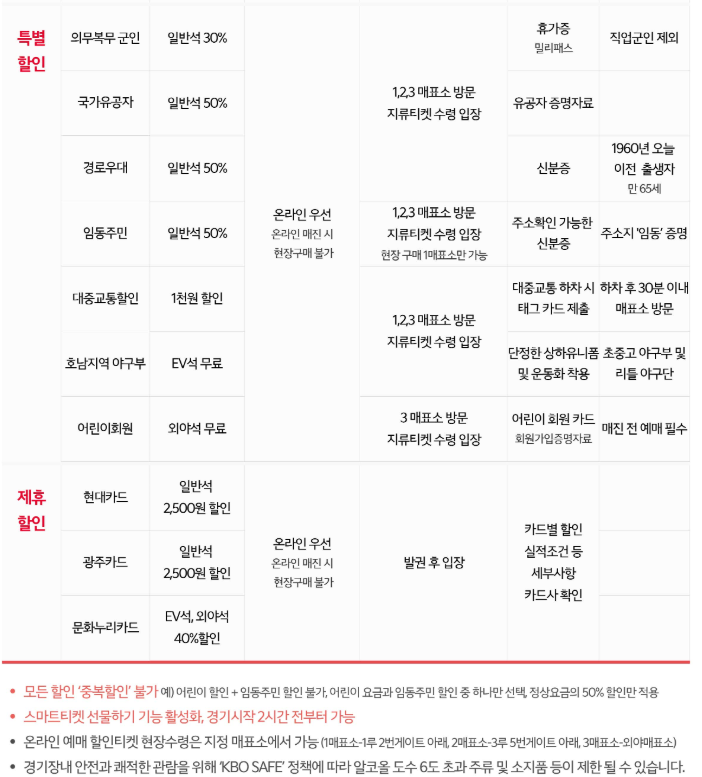 | | | | | | | |
|---|---|---|---|---|---|---|
| 특별 할인 | 의무복무 군인 | 일반석 30% | 온라인 우선 온라인 매진 시 현장구매 불가 | 1,2,3 매표소 방문 지류티켓 수령 입장 | 휴가증 밀리패스 | 직업군인 제외 |
| | 국가유공자 | 일반석 50% | | | 유공자 증명자료 | |
| | 경로우대 | 일반석 50% | | | 신분증 | 1960년 오늘 이전 출생자 만 65세 |
| | 임동주민 | 일반석 50% | | 1,2,3 매표소 방문 지류티켓 수령 입장 현장 구매 1매표소만 가능 | 주소확인 가능한 신분증 | 주소지 '임동' 증명 |
| | 대중교통할인 | 1천원 할인 | | 1,2,3 매표소 방문 지류티켓 수령 입장 | 대중교통 하차 시 태그 카드 제출 | 하차 후 30분 이내 매표소 방문 |
| | 호남지역 야구부 | EV석 무료 | | | 단정한 상하유니폼 및 운동화 착용 | 초중고 야구부 및 리틀 야구단 |
| | 어린이회원 | 외야석 무료 | | 3 매표소 방문 지류티켓 수령 입장 | 어린이 회원 카드 회원가입증명자료 | 매진 전 예매 필수 |
| 제휴 할인 | 현대카드 | 일반석 2,500원 할인 | 온라인 우선 온라인 매진 시 현장구매 불가 | 발권 후 입장 | 카드별 할인 실적조건 등 세부사항 카드사 확인 | |
| | 광주카드 | 일반석 2,500원 할인 | | | | |
| | 문화누리카드 | EV석, 외야석 40%할인 | | | | |

• 모든 할인 '중복할인' 불가 예) 어린이 할인 + 임동주민 할인 불가, 어린이 요금과 임동주민 할인 중 하나만 선택, 정상요금의 50% 할인만 적용
• 스마트티켓 선물하기 기능 활성화, 경기시작 2시간 전부터 가능
• 온라인 예매 할인티켓 현장수령은 지정 매표소에서 가능 (1매표소-1루 2번게이트 아래, 2매표소-3루 5번게이트 아래, 3매표소-외야매표소)
• 경기장내 안전과 쾌적한 관람을 위해 'KBO SAFE' 정책에 따라 알코올 도수 6도 초과 주류 및 소지품 등이 제한 될 수 있습니다.